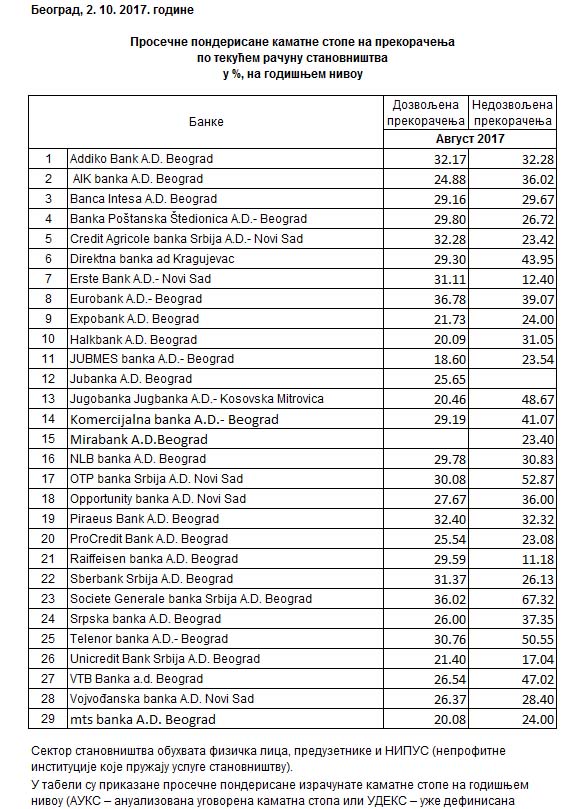 Београд, 2. 10. 2017. године

Просечне пондерисане каматне стопе на прекорачења
по текућем рачуну становништва
у %, на годишњем нивоу

| | Банке | Дозвољена прекорачења | Недозвољена прекорачења |
|---|---|---|---|
| | | Август 2017 | |
| 1 | Addiko Bank A.D. Beograd | 32.17 | 32.28 |
| 2 | AIK banka A.D. Beograd | 24.88 | 36.02 |
| 3 | Banca Intesa A.D. Beograd | 29.16 | 29.67 |
| 4 | Banka Poštanska Štedionica A.D.- Beograd | 29.80 | 26.72 |
| 5 | Credit Agricole banka Srbija A.D.- Novi Sad | 32.28 | 23.42 |
| 6 | Direktna banka ad Kragujevac | 29.30 | 43.95 |
| 7 | Erste Bank A.D.- Novi Sad | 31.11 | 12.40 |
| 8 | Eurobank A.D.- Beograd | 36.78 | 39.07 |
| 9 | Expobank A.D. Beograd | 21.73 | 24.00 |
| 10 | Halkbank A.D. Beograd | 20.09 | 31.05 |
| 11 | JUBMES banka A.D.- Beograd | 18.60 | 23.54 |
| 12 | Jubanka A.D. Beograd | 25.65 | |
| 13 | Jugobanka Jugbanka A.D.- Kosovska Mitrovica | 20.46 | 48.67 |
| 14 | Komercijalna banka A.D.- Beograd | 29.19 | 41.07 |
| 15 | Mirabank A.D.Beograd | | 23.40 |
| 16 | NLB banka A.D. Beograd | 29.78 | 30.83 |
| 17 | OTP banka Srbija A.D. Novi Sad | 30.08 | 52.87 |
| 18 | Opportunity banka A.D. Novi Sad | 27.67 | 36.00 |
| 19 | Piraeus Bank A.D. Beograd | 32.40 | 32.32 |
| 20 | ProCredit Bank A.D. Beograd | 25.54 | 23.08 |
| 21 | Raiffeisen banka A.D. Beograd | 29.59 | 11.18 |
| 22 | Sberbank Srbija A.D. Beograd | 31.37 | 26.13 |
| 23 | Societe Generale banka Srbija A.D. Beograd | 36.02 | 67.32 |
| 24 | Srpska banka A.D. Beograd | 26.00 | 37.35 |
| 25 | Telenor banka A.D.- Beograd | 30.76 | 50.55 |
| 26 | Unicredit Bank Srbija A.D. Beograd | 21.40 | 17.04 |
| 27 | VTB Banka a.d. Beograd | 26.54 | 47.02 |
| 28 | Vojvođanska banka A.D. Novi Sad | 26.37 | 28.40 |
| 29 | mts banka A.D. Beograd | 20.08 | 24.00 |

Сектор становништва обухвата физичка лица, предузетнике и НИПУС (непрофитне институције које пружају услуге становништву).

У табели су приказане просечне пондерисане израчунате каматне стопе на годишњем нивоу (АУКС – ануализована уговорена каматна стопа или УДЕКС – уже дефинисана